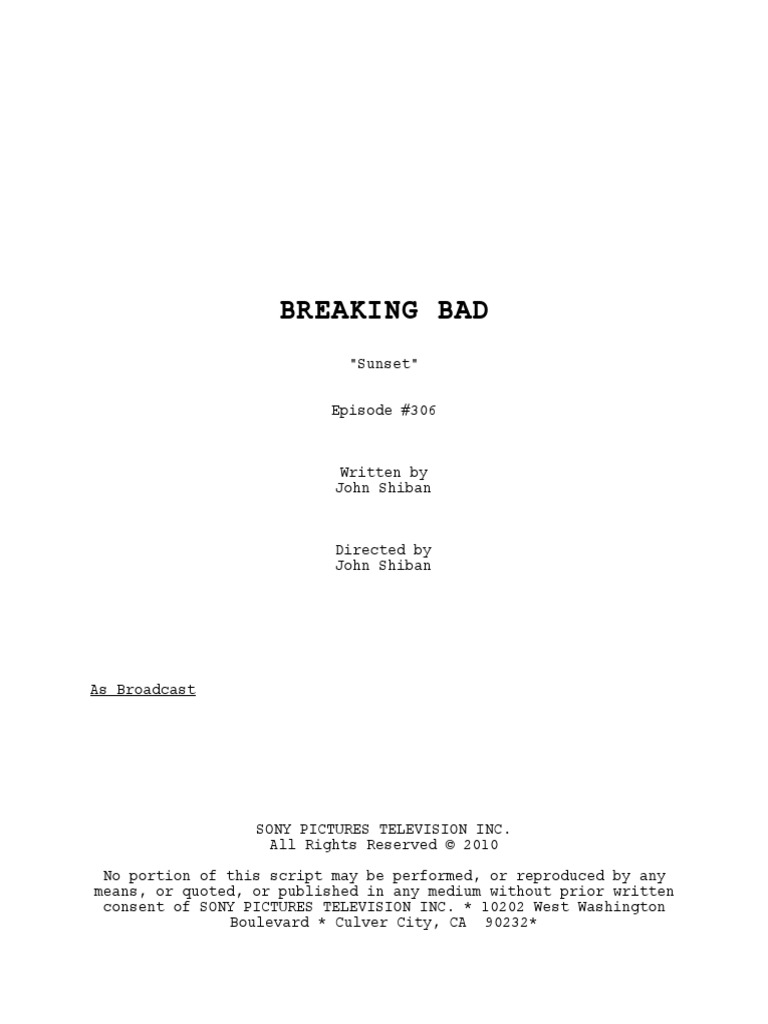 BREAKING BAD

"Sunset"

Episode #306

Written by
John Shiban

Directed by
John Shiban

As Broadcast

SONY PICTURES TELEVISION INC.
All Rights Reserved © 2010

No portion of this script may be performed, or reproduced by any means, or quoted, or published in any medium without prior written consent of SONY PICTURES TELEVISION INC. * 10202 West Washington Boulevard * Culver City, CA 90232*